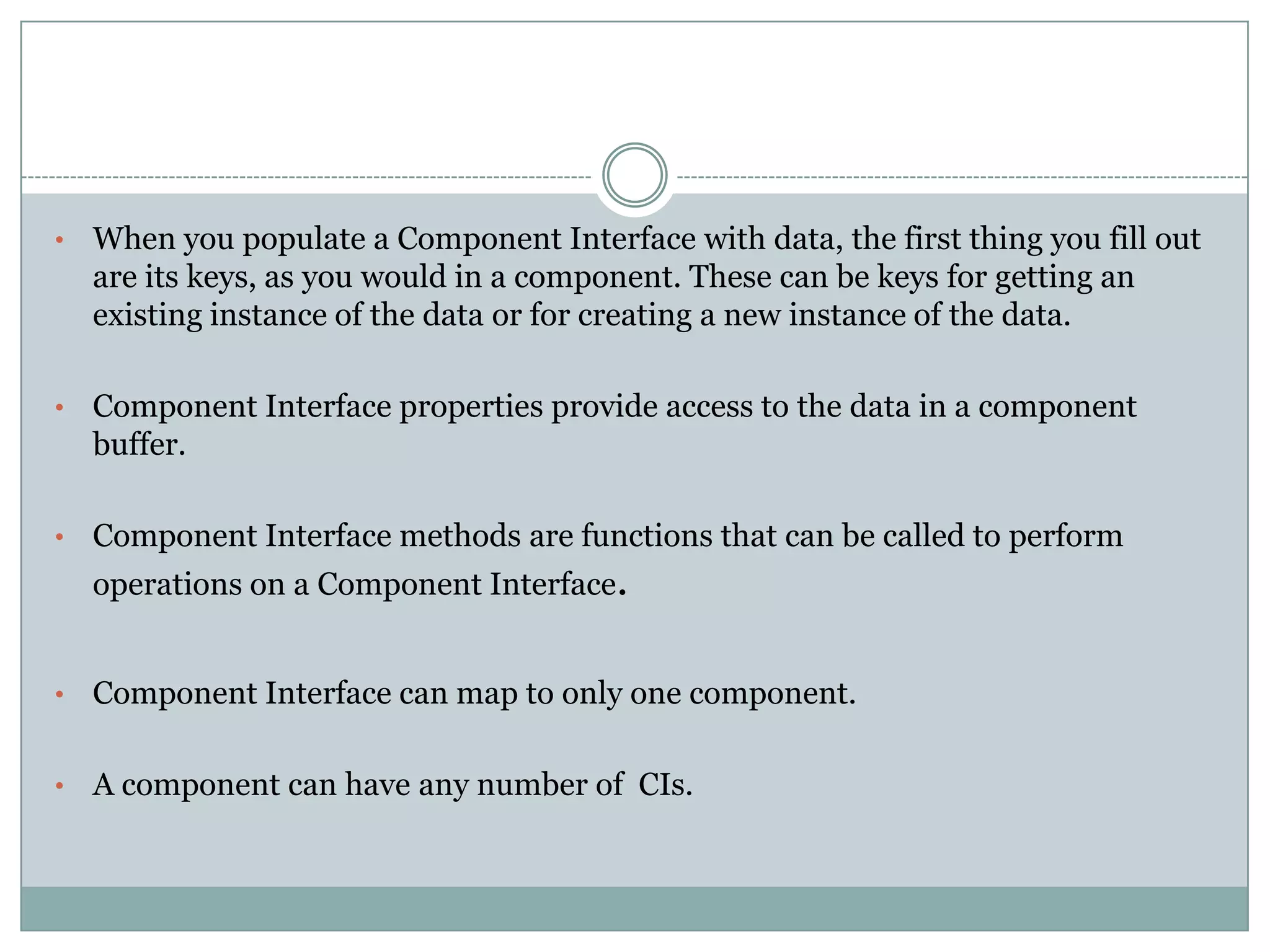 • When you populate a Component Interface with data, the first thing you fill out are its keys, as you would in a component. These can be keys for getting an existing instance of the data or for creating a new instance of the data.

• Component Interface properties provide access to the data in a component buffer.

• Component Interface methods are functions that can be called to perform operations on a Component Interface.

• Component Interface can map to only one component.

• A component can have any number of CIs.